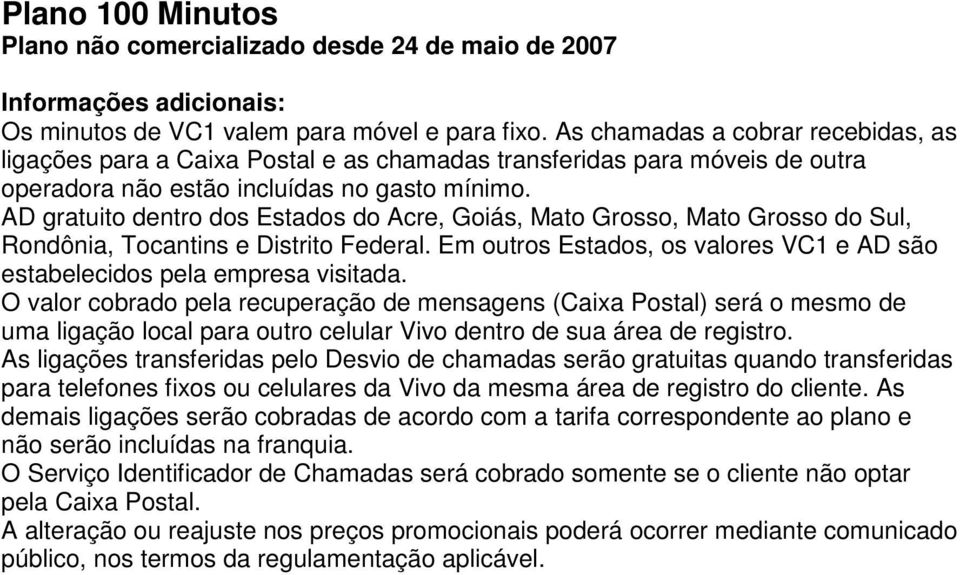 Plano 100 Minutos
Plano não comercializado desde 24 de maio de 2007

Informações adicionais:
Os minutos de VC1 valem para móvel e para fixo. As chamadas a cobrar recebidas, as ligações para a Caixa Postal e as chamadas transferidas para móveis de outra operadora não estão incluídas no gasto mínimo.
AD gratuito dentro dos Estados do Acre, Goiás, Mato Grosso, Mato Grosso do Sul, Rondônia, Tocantins e Distrito Federal. Em outros Estados, os valores VC1 e AD são estabelecidos pela empresa visitada.
O valor cobrado pela recuperação de mensagens (Caixa Postal) será o mesmo de uma ligação local para outro celular Vivo dentro de sua área de registro.
As ligações transferidas pelo Desvio de chamadas serão gratuitas quando transferidas para telefones fixos ou celulares da Vivo da mesma área de registro do cliente. As demais ligações serão cobradas de acordo com a tarifa correspondente ao plano e não serão incluídas na franquia.
O Serviço Identificador de Chamadas será cobrado somente se o cliente não optar pela Caixa Postal.
A alteração ou reajuste nos preços promocionais poderá ocorrer mediante comunicado público, nos termos da regulamentação aplicável.